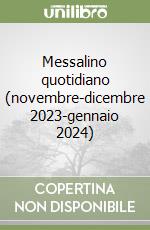 unilibro

Messalino quotidiano (novembre-dicembre 2023-gennaio 2024)

COPERTINA NON DISPONIBILE